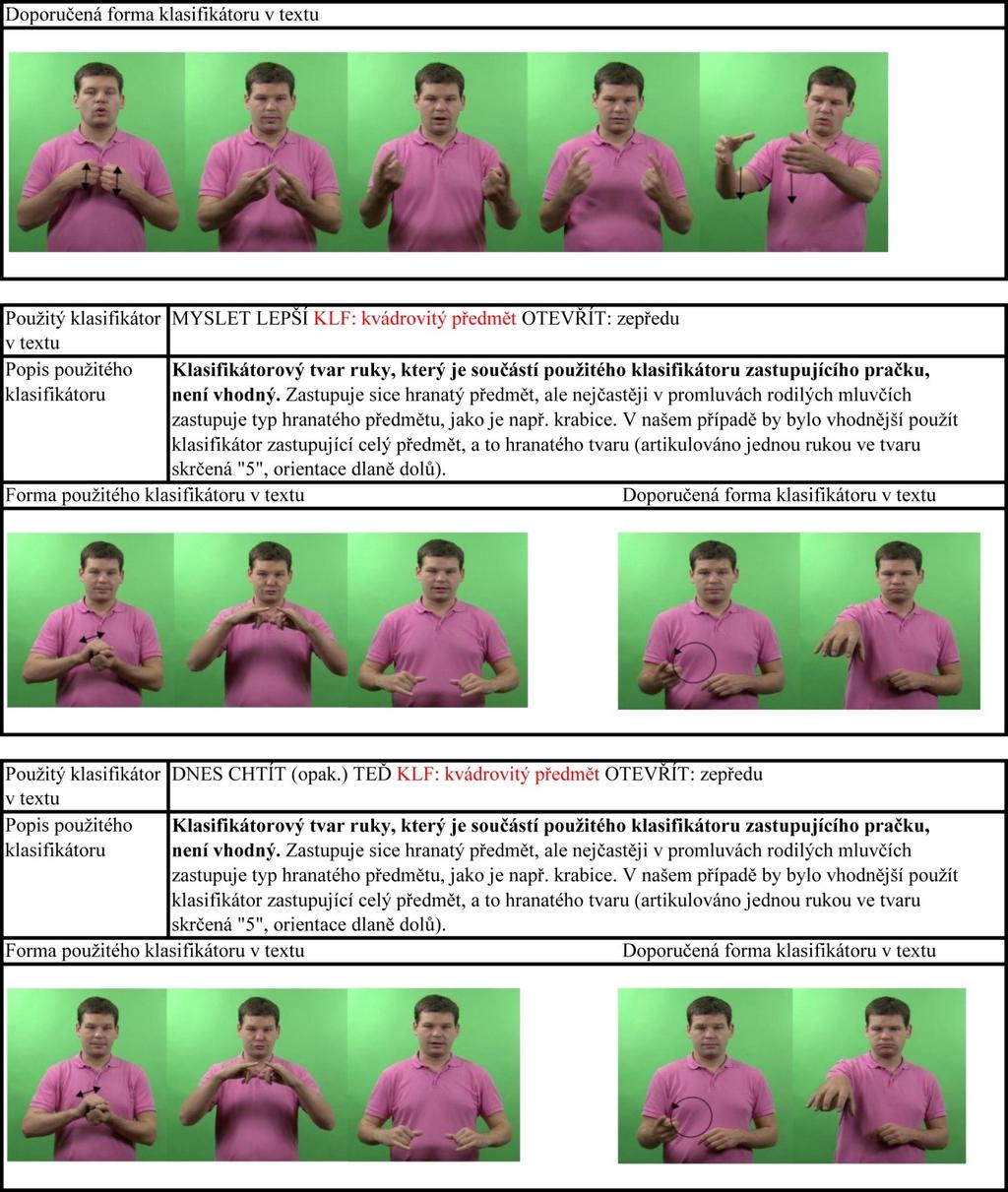 Doporučená forma klasifikátoru v textu

| Použitý klasifikátor v textu | MYSLET LEPŠÍ KLF: kvádrovitý předmět OTEVŘÍT: zepředu |
|---|---|
| Popis použitého klasifikátoru | **Klasifikátorový tvar ruky, který je součástí použitého klasifikátoru zastupujícího pračku, není vhodný.** Zastupuje sice hranatý předmět, ale nejčastěji v promluvách rodilých mluvčích zastupuje typ hranatého předmětu, jako je např. krabice. V našem případě by bylo vhodnější použít klasifikátor zastupující celý předmět, a to hranatého tvaru (artikulováno jednou rukou ve tvaru skrčená "5", orientace dlaně dolů). |

Forma použitého klasifikátoru v textu

Doporučená forma klasifikátoru v textu

| Použitý klasifikátor v textu | DNES CHTÍT (opak.) TEĎ KLF: kvádrovitý předmět OTEVŘÍT: zepředu |
|---|---|
| Popis použitého klasifikátoru | **Klasifikátorový tvar ruky, který je součástí použitého klasifikátoru zastupujícího pračku, není vhodný.** Zastupuje sice hranatý předmět, ale nejčastěji v promluvách rodilých mluvčích zastupuje typ hranatého předmětu, jako je např. krabice. V našem případě by bylo vhodnější použít klasifikátor zastupující celý předmět, a to hranatého tvaru (artikulováno jednou rukou ve tvaru skrčená "5", orientace dlaně dolů). |

Forma použitého klasifikátoru v textu

Doporučená forma klasifikátoru v textu